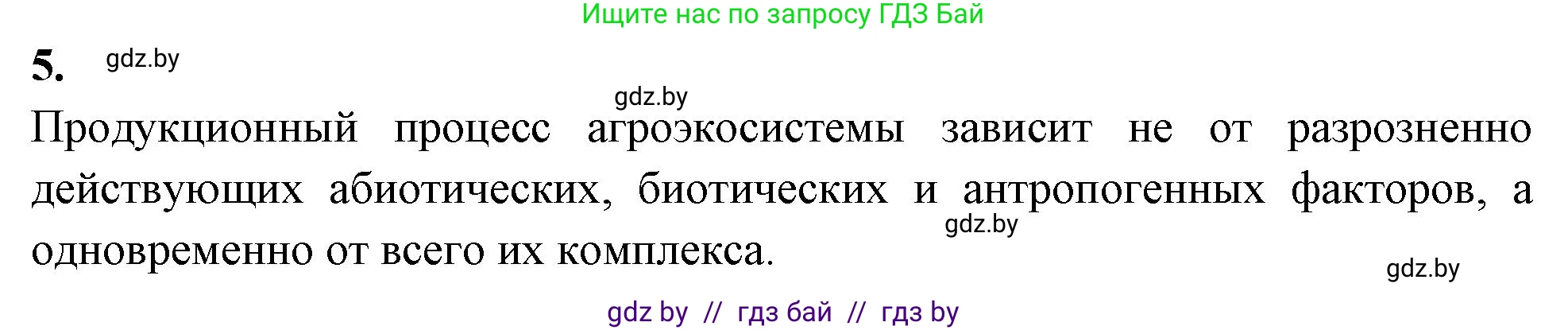 Ищите нас по запросу ГДЗ Бай

5. gdz.by

gdz.by

Продукционный процесс агроэкосистемы зависит не от разрозненно действующих абиотических, биотических и антропогенных факторов, а одновременно от всего их комплекса.

gdz.by

gdz.by

gdz by // гдз бай // гдз by